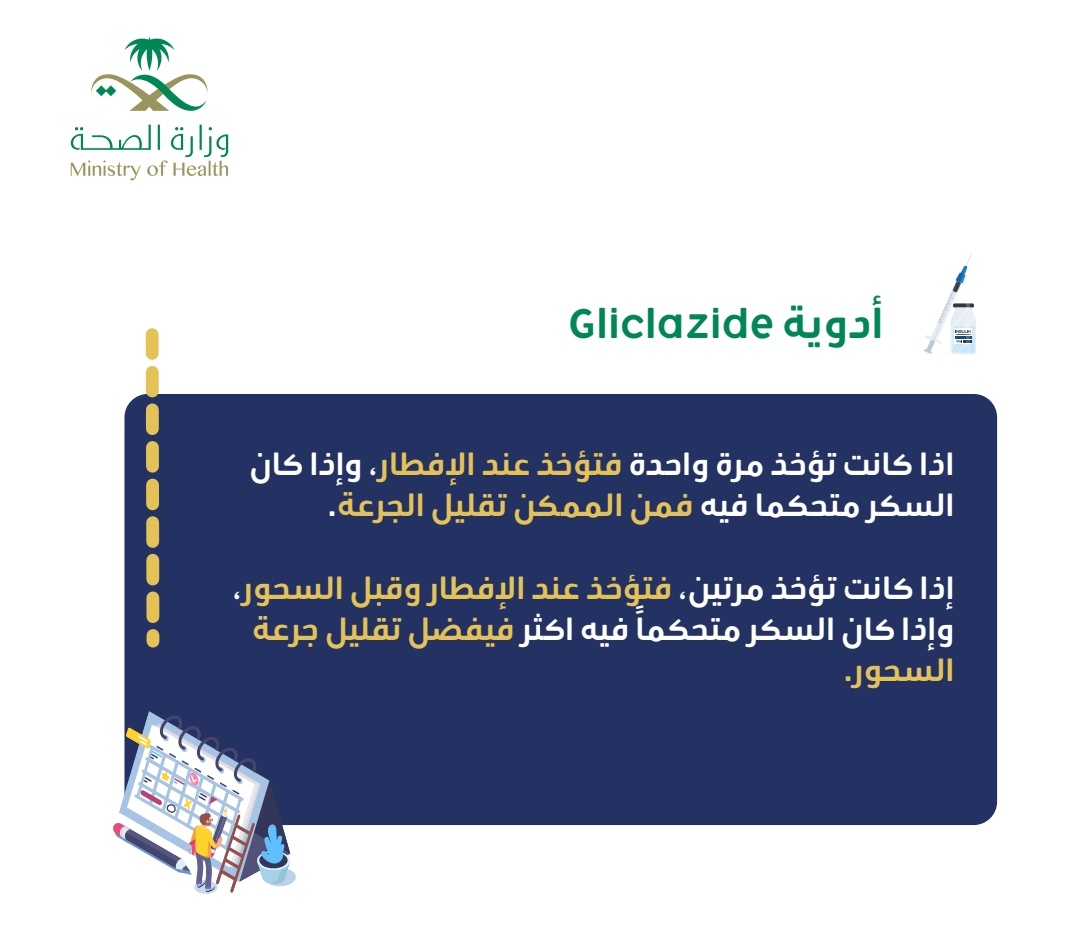 وزارة الصحة
Ministry of Health

أدوية Gliclazide

اذا كانت تؤخذ مرة واحدة فتؤخذ عند الإفطار، وإذا كان السكر متحكما فيه فمن الممكن تقليل الجرعة.

إذا كانت تؤخذ مرتين، فتؤخذ عند الإفطار وقبل السحور، وإذا كان السكر متحكماً فيه اكثر فيفضل تقليل جرعة السحور.